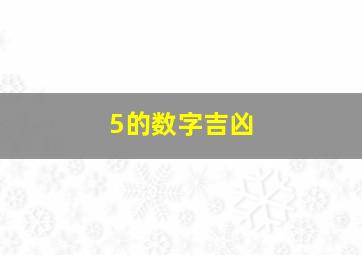 5的数字吉凶